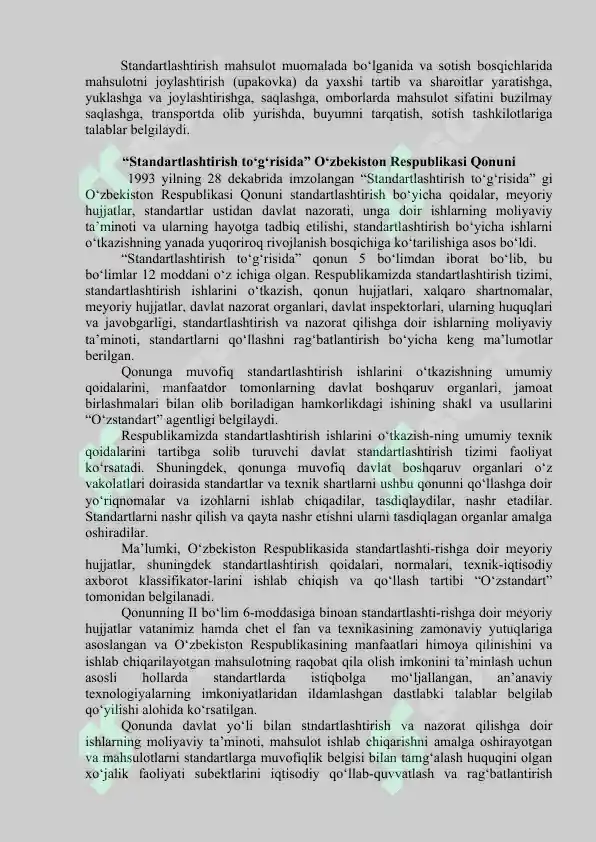 Standartlashtirish mahsulot muomalada bo‘lganida va sotish bosqichlarida mahsulotni joylashtirish (upakovka) da yaxshi tartib va sharoitlar yaratishga, yuklashga va joylashtirishga, saqlashga, omborlarda mahsulot sifatini buzilmay saqlashga, transportda olib yurishda, buyumni tarqatish, sotish tashkilotlariga talablar belgilaydi.

“Standartlashtirish to‘g‘risida” O‘zbekiston Respublikasi Qonuni

1993 yilning 28 dekabrida imzolangan “Standartlashtirish to‘g‘risida” gi O‘zbekiston Respublikasi Qonuni standartlashtirish bo‘yicha qoidalar, meyoriy hujjatlar, standartlar ustidan davlat nazorati, unga doir ishlarning moliyaviy ta’minoti va ularning hayotga tadbiq etilishi, standartlashtirish bo‘yicha ishlarni o‘tkazishning yanada yuqoriroq rivojlanish bosqichiga ko‘tarilishiga asos bo‘ldi.

“Standartlashtirish to‘g‘risida” qonun 5 bo‘limdan iborat bo‘lib, bu bo‘limlar 12 moddani o‘z ichiga olgan. Respublikamizda standartlashtirish tizimi, standartlashtirish ishlarini o‘tkazish, qonun hujjatlari, xalqaro shartnomalar, meyoriy hujjatlar, davlat nazorat organlari, davlat inspektorlari, ularning huquqlari va javobgarligi, standartlashtirish va nazorat qilishga doir ishlarning moliyaviy ta’minoti, standartlarni qo‘llashni rag‘batlantirish bo‘yicha keng ma’lumotlar berilgan.

Qonunga muvofiq standartlashtirish ishlarini o‘tkazishning umumiy qoidalarini, manfaatdor tomonlarning davlat boshqaruv organlari, jamoat birlashmalari bilan olib boriladigan hamkorlikdagi ishining shakl va usullarini “O‘zstandart” agentligi belgilaydi.

Respublikamizda standartlashtirish ishlarini o‘tkazish-ning umumiy texnik qoidalarini tartibga solib turuvchi davlat standartlashtirish tizimi faoliyat ko‘rsatadi. Shuningdek, qonunga muvofiq davlat boshqaruv organlari o‘z vakolatlari doirasida standartlar va texnik shartlarni ushbu qonunni qo‘llashga doir yo‘riqnomalar va izohlarni ishlab chiqadilar, tasdiqlaydilar, nashr etadilar. Standartlarni nashr qilish va qayta nashr etishni ularni tasdiqlagan organlar amalga oshiradilar.

Ma’lumki, O‘zbekiston Respublikasida standartlashti-rishga doir meyoriy hujjatlar, shuningdek standartlashtirish qoidalari, normalari, texnik-iqtisodiy axborot klassifikator-larini ishlab chiqish va qo‘llash tartibi “O‘zstandart” tomonidan belgilanadi.

Qonunning II bo‘lim 6-moddasiga binoan standartlashti-rishga doir meyoriy hujjatlar vatanimiz hamda chet el fan va texnikasining zamonaviy yutuqlariga asoslangan va O‘zbekiston Respublikasining manfaatlari himoya qilinishini va ishlab chiqarilayotgan mahsulotning raqobat qila olish imkonini ta’minlash uchun asosli hollarda standartlarda istiqbolga mo‘ljallangan, an’anaviy texnologiyalarning imkoniyatlaridan ildamlashgan dastlabki talablar belgilab qo‘yilishi alohida ko‘rsatilgan.

Qonunda davlat yo‘li bilan stndartlashtirish va nazorat qilishga doir ishlarning moliyaviy ta’minoti, mahsulot ishlab chiqarishni amalga oshirayotgan va mahsulotlarni standartlarga muvofiqlik belgisi bilan tamg‘alash huquqini olgan xo‘jalik faoliyati subektlarini iqtisodiy qo‘llab-quvvatlash va rag‘batlantirish